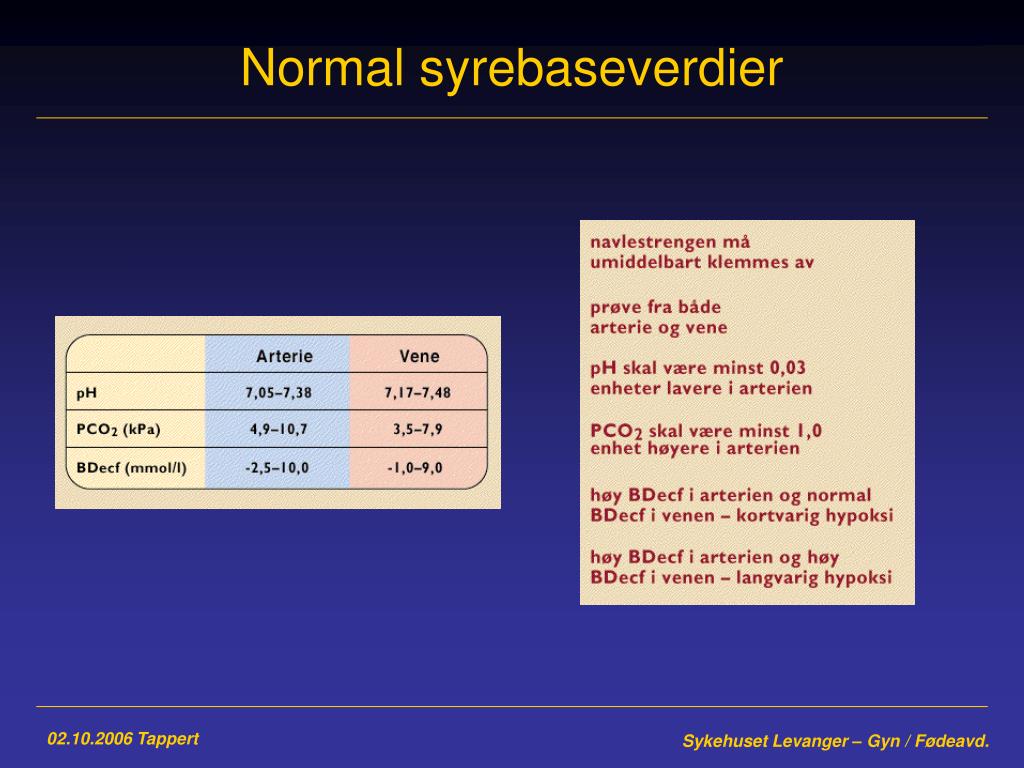 Normal syrebaseverdier

|  | Arterie | Vene |
|---|---|---|
| pH | 7,05–7,38 | 7,17–7,48 |
| $PCO_2$ (kPa) | 4,9–10,7 | 3,5–7,9 |
| BDecf (mmol/l) | -2,5–10,0 | -1,0–9,0 |

navlestrengen må umiddelbart klemmes av

prøve fra både arterie og vene

pH skal være minst 0,03 enheter lavere i arterien

$PCO_2$ skal være minst 1,0 enhet høyere i arterien

høy BDecf i arterien og normal BDecf i venen – kortvarig hypoksi

høy BDecf i arterien og høy BDecf i venen – langvarig hypoksi

02.10.2006 Tappert

Sykehuset Levanger – Gyn / Fødeavd.